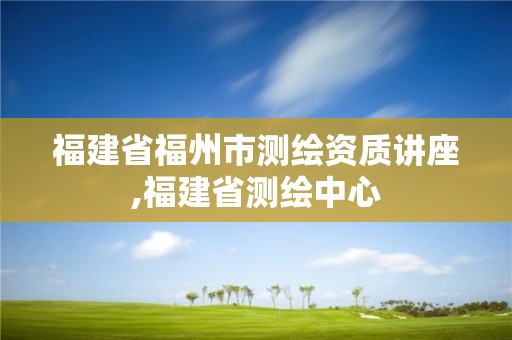 福建省福州市测绘资质讲座,福建省测绘中心